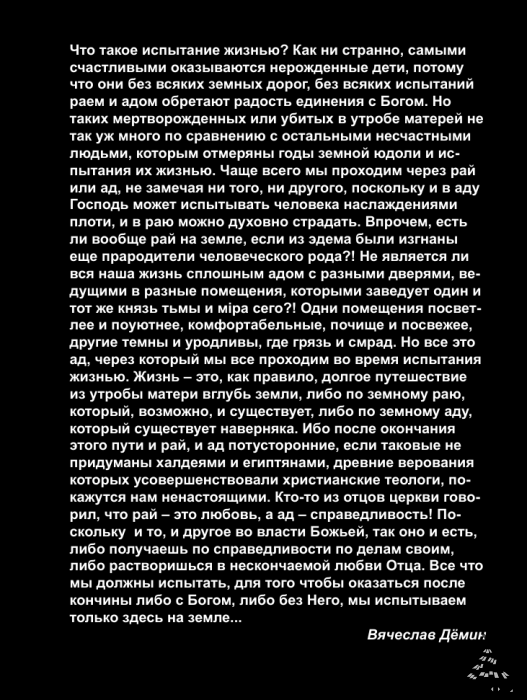 Что такое испытание жизнью? Как ни странно, самыми счастливыми оказываются нерожденные дети, потому что они без всяких земных дорог, без всяких испытаний раем и адом обретают радость единения с Богом. Но таких мертворожденных или убитых в утробе матерей не так уж много по сравнению с остальными несчастными людьми, которым отмеряны годы земной юдоли и испытания их жизнью. Чаще всего мы проходим через рай или ад, не замечая ни того, ни другого, поскольку и в аду Господь может испытывать человека наслаждениями плоти, и в раю можно духовно страдать. Впрочем, есть ли вообще рай на земле, если из эдема были изгнаны еще прародители человеческого рода?! Не является ли вся наша жизнь сплошным адом с разными дверями, ведущими в разные помещения, которыми заведует один и тот же князь тьмы и міра сего?! Одни помещения посветлее и поуютнее, комфортабельные, почище и посвежее, другие темны и уродливы, где грязь и смрад. Но все это ад, через который мы все проходим во время испытания жизнью. Жизнь – это, как правило, долгое путешествие из утробы матери вглубь земли, либо по земному раю, который, возможно, и существует, либо по земному аду, который существует наверняка. Ибо после окончания этого пути и рай, и ад потусторонние, если таковые не придуманы халдеями и египтянами, древние верования которых усовершенствовали христианские теологи, покажутся нам ненастоящими. Кто-то из отцов церкви говорил, что рай – это любовь, а ад – справедливость! Поскольку и то, и другое во власти Божьей, так оно и есть, либо получаешь по справедливости по делам своим, либо растворишься в нескончаемой любви Отца. Все что мы должны испытать, для того чтобы оказаться после кончины либо с Богом, либо без Него, мы испытываем только здесь на земле...

Вячеслав Дёмин